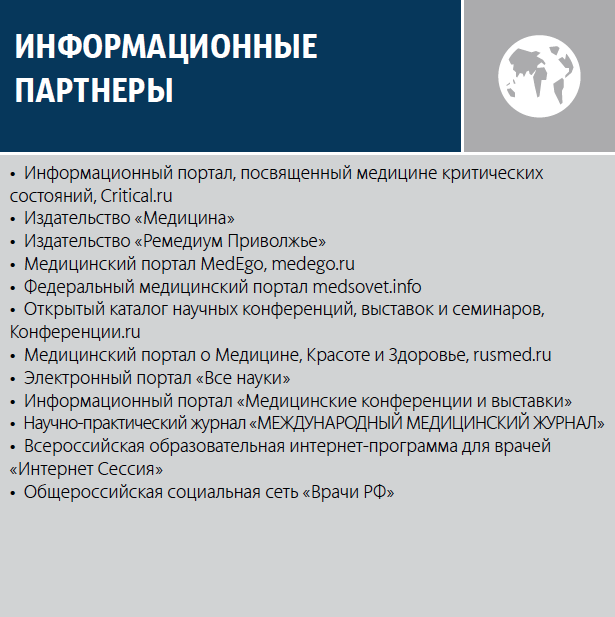 ИНФОРМАЦИОННЫЕ ПАРТНЕРЫ

• Информационный портал, посвященный медицине критических состояний, Critical.ru
• Издательство «Медицина»
• Издательство «Ремедиум Приволжье»
• Медицинский портал MedEgo, medego.ru
• Федеральный медицинский портал medsovet.info
• Открытый каталог научных конференций, выставок и семинаров, Конференции.ru
• Медицинский портал о Медицине, Красоте и Здоровье, rusmed.ru
• Электронный портал «Все науки»
• Информационный портал «Медицинские конференции и выставки»
• Научно-практический журнал «МЕЖДУНАРОДНЫЙ МЕДИЦИНСКИЙ ЖУРНАЛ»
• Всероссийская образовательная интернет-программа для врачей «Интернет Сессия»
• Общероссийская социальная сеть «Врачи РФ»